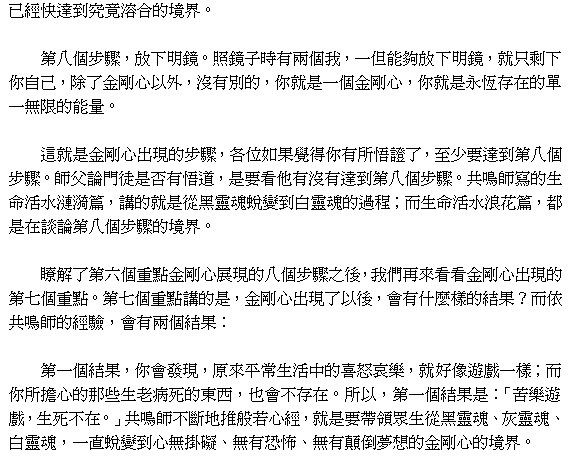 已經快達到究竟溶合的境界。

第八個步驟，放下明鏡。照鏡子時有兩個我，一但能夠放下明鏡，就只剩下你自己，除了金剛心以外，沒有別的，你就是一個金剛心，你就是永恆存在的單一無限的能量。

這就是金剛心出現的步驟，各位如果覺得你有所悟證了，至少要達到第八個步驟。師父論門徒是否有悟道，是要看他有沒有達到第八個步驟。共鳴師寫的生命活水漣漪篇，講的就是從黑靈魂蛻變到白靈魂的過程；而生命活水浪花篇，都是在談論第八個步驟的境界。

瞭解了第六個重點金剛心展現的八個步驟之後，我們再來看看金剛心出現的第七個重點。第七個重點講的是，金剛心出現了以後，會有什麼樣的結果？而依共鳴師的經驗，會有兩個結果：

第一個結果，你會發現，原來平常生活中的喜怒哀樂，就好像遊戲一樣；而你所擔心的那些生老病死的東西，也會不存在。所以，第一個結果是：「苦樂遊戲，生死不在。」共鳴師不斷地推般若心經，就是要帶領眾生從黑靈魂、灰靈魂、白靈魂，一直蛻變到心無掛礙、無有恐怖、無有顛倒夢想的金剛心的境界。